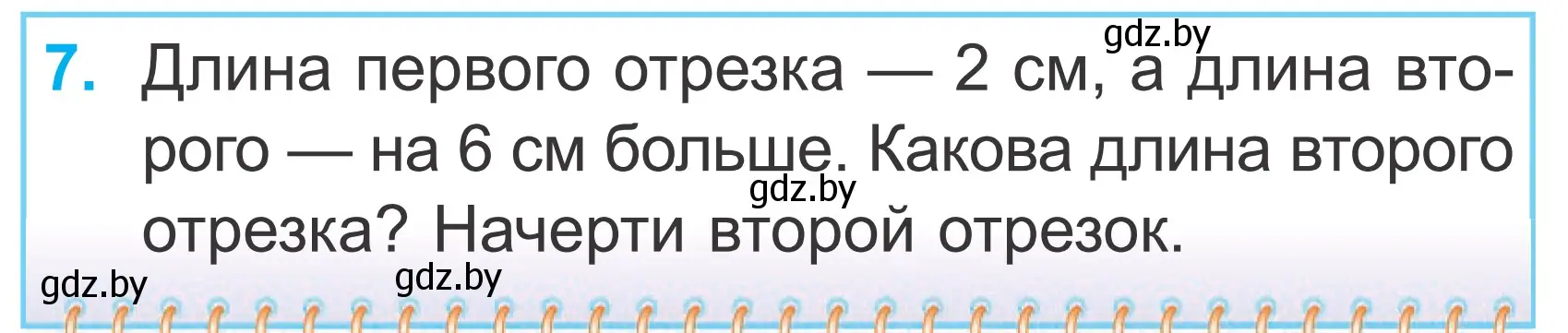 gdz.by

7. Длина первого отрезка — 2 см, а длина второго — на 6 см больше. Какова длина второго отрезка? Начерти второй отрезок.

gdz.by

gdz.by gdz.by